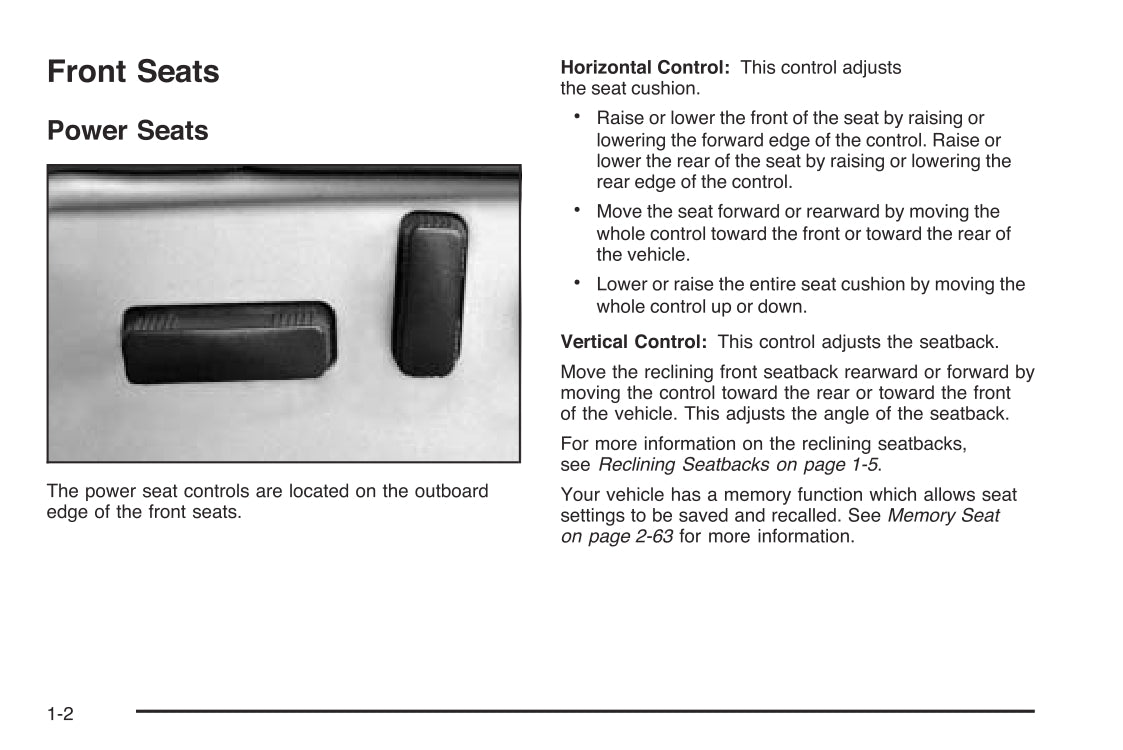 Front Seats

Power Seats

The power seat controls are located on the outboard edge of the front seats.

Horizontal Control: This control adjusts the seat cushion.

• Raise or lower the front of the seat by raising or lowering the forward edge of the control. Raise or lower the rear of the seat by raising or lowering the rear edge of the control.

• Move the seat forward or rearward by moving the whole control toward the front or toward the rear of the vehicle.

• Lower or raise the entire seat cushion by moving the whole control up or down.

Vertical Control: This control adjusts the seatback.

Move the reclining front seatback rearward or forward by moving the control toward the rear or toward the front of the vehicle. This adjusts the angle of the seatback.

For more information on the reclining seatbacks, see Reclining Seatbacks on page 1-5.

Your vehicle has a memory function which allows seat settings to be saved and recalled. See Memory Seat on page 2-63 for more information.

1-2